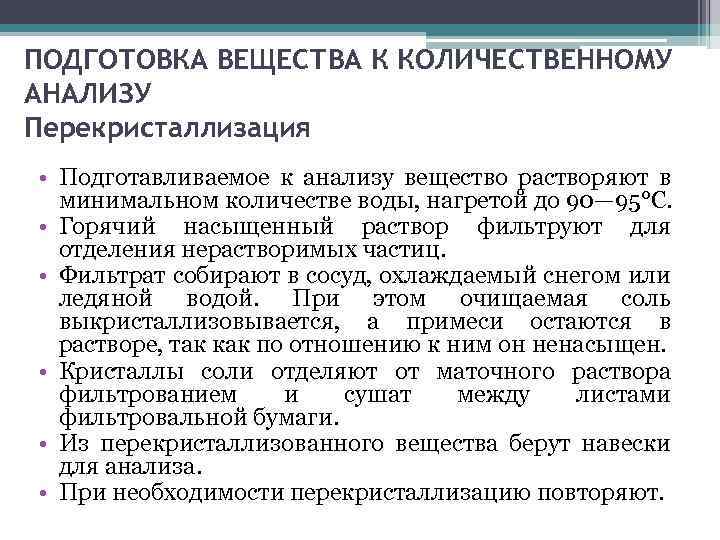 ПОДГОТОВКА ВЕЩЕСТВА К КОЛИЧЕСТВЕННОМУ АНАЛИЗУ
Перекристаллизация

• Подготавливаемое к анализу вещество растворяют в минимальном количестве воды, нагретой до 90—95°С.
• Горячий насыщенный раствор фильтруют для отделения нерастворимых частиц.
• Фильтрат собирают в сосуд, охлаждаемый снегом или ледяной водой. При этом очищаемая соль выкристаллизовывается, а примеси остаются в растворе, так как по отношению к ним он ненасыщен.
• Кристаллы соли отделяют от маточного раствора фильтрованием и сушат между листами фильтровальной бумаги.
• Из перекристаллизованного вещества берут навески для анализа.
• При необходимости перекристаллизацию повторяют.